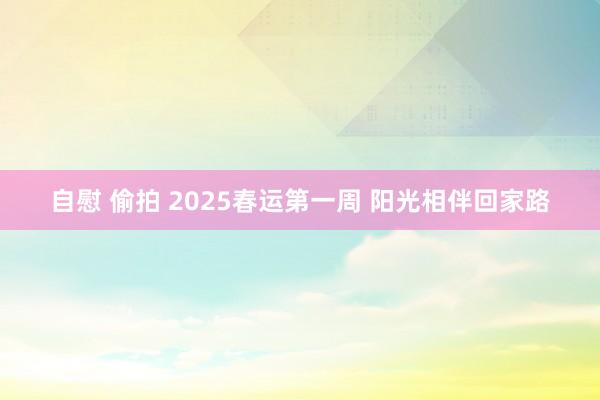 自慰 偷拍 2025春运第一周 阳光相伴回家路